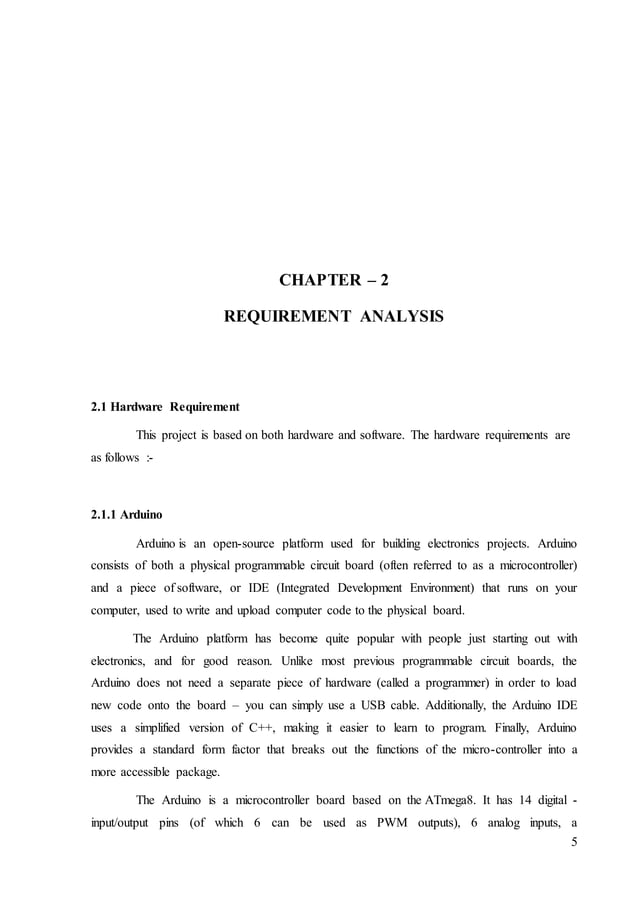 CHAPTER – 2

REQUIREMENT ANALYSIS

2.1 Hardware Requirement

This project is based on both hardware and software. The hardware requirements are as follows :-

2.1.1 Arduino

Arduino is an open-source platform used for building electronics projects. Arduino consists of both a physical programmable circuit board (often referred to as a microcontroller) and a piece of software, or IDE (Integrated Development Environment) that runs on your computer, used to write and upload computer code to the physical board.

The Arduino platform has become quite popular with people just starting out with electronics, and for good reason. Unlike most previous programmable circuit boards, the Arduino does not need a separate piece of hardware (called a programmer) in order to load new code onto the board – you can simply use a USB cable. Additionally, the Arduino IDE uses a simplified version of C++, making it easier to learn to program. Finally, Arduino provides a standard form factor that breaks out the functions of the micro-controller into a more accessible package.

The Arduino is a microcontroller board based on the ATmega8. It has 14 digital - input/output pins (of which 6 can be used as PWM outputs), 6 analog inputs, a

5